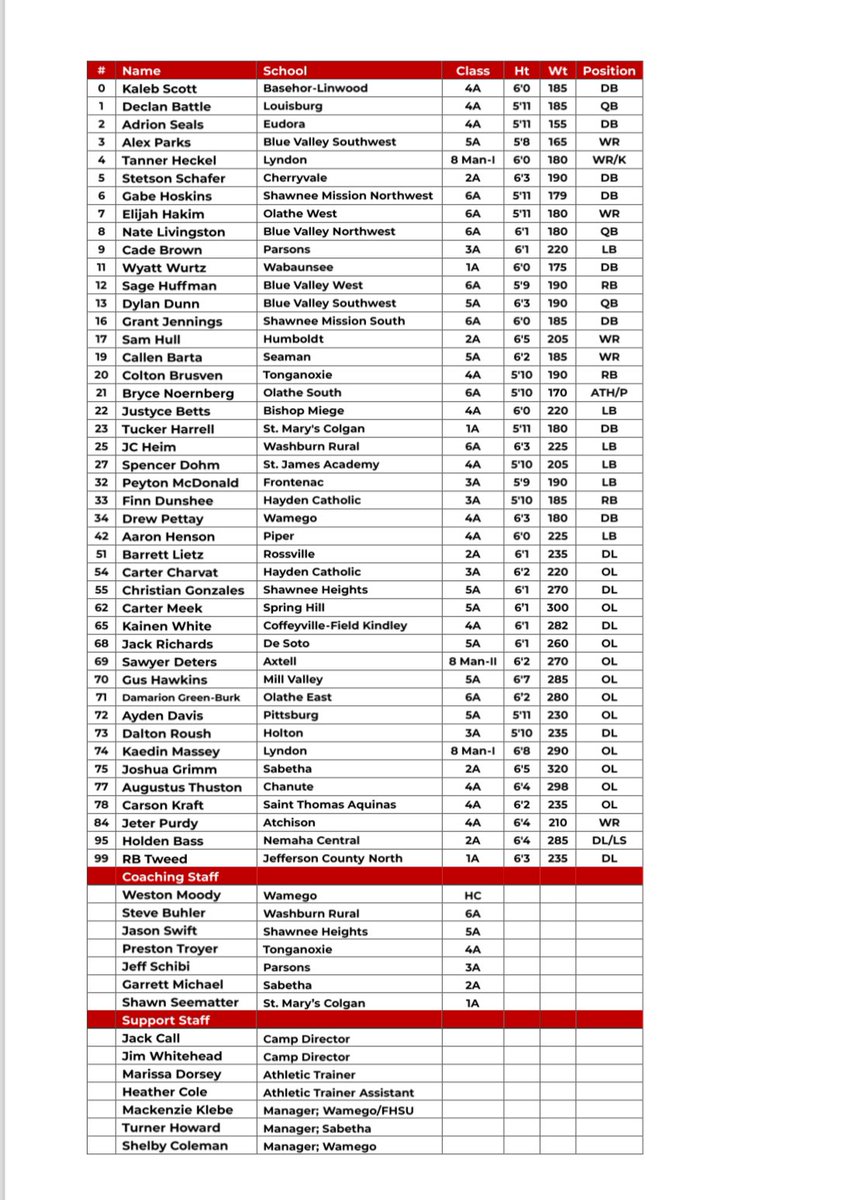 | # | Name | School | Class | Ht | Wt | Position |
|---|---|---|---|---|---|---|
| 0 | Kaleb Scott | Basehor-Linwood | 4A | 6'0 | 185 | DB |
| 1 | Declan Battle | Louisburg | 4A | 5'11 | 185 | QB |
| 2 | Adrion Seals | Eudora | 4A | 5'11 | 155 | DB |
| 3 | Alex Parks | Blue Valley Southwest | 5A | 5'8 | 165 | WR |
| 4 | Tanner Heckel | Lyndon | 8 Man-I | 6'0 | 180 | WR/K |
| 5 | Stetson Schafer | Cherryvale | 2A | 6'3 | 190 | DB |
| 6 | Gabe Hoskins | Shawnee Mission Northwest | 6A | 5'11 | 179 | DB |
| 7 | Elijah Hakim | Olathe West | 6A | 5'11 | 180 | WR |
| 8 | Nate Livingston | Blue Valley Northwest | 6A | 6'1 | 180 | QB |
| 9 | Cade Brown | Parsons | 3A | 6'1 | 220 | LB |
| 11 | Wyatt Wurtz | Wabaunsee | 1A | 6'0 | 175 | DB |
| 12 | Sage Huffman | Blue Valley West | 6A | 5'9 | 190 | RB |
| 13 | Dylan Dunn | Blue Valley Southwest | 5A | 6'3 | 190 | QB |
| 16 | Grant Jennings | Shawnee Mission South | 6A | 6'0 | 185 | DB |
| 17 | Sam Hull | Humboldt | 2A | 6'5 | 205 | WR |
| 19 | Callen Barta | Seaman | 5A | 6'2 | 185 | WR |
| 20 | Colton Brusven | Tonganoxie | 4A | 5'10 | 190 | RB |
| 21 | Bryce Noernberg | Olathe South | 6A | 5'10 | 170 | ATH/P |
| 22 | Justyce Betts | Bishop Miege | 4A | 6'0 | 220 | LB |
| 23 | Tucker Harrell | St. Mary's Colgan | 1A | 5'11 | 180 | DB |
| 25 | JC Heim | Washburn Rural | 6A | 6'3 | 225 | LB |
| 27 | Spencer Dohm | St. James Academy | 4A | 5'10 | 205 | LB |
| 32 | Peyton McDonald | Frontenac | 3A | 5'9 | 190 | LB |
| 33 | Finn Dunshee | Hayden Catholic | 3A | 5'10 | 185 | RB |
| 34 | Drew Pettay | Wamego | 4A | 6'3 | 180 | DB |
| 42 | Aaron Henson | Piper | 4A | 6'0 | 225 | LB |
| 51 | Barrett Lietz | Rossville | 2A | 6'1 | 235 | DL |
| 54 | Carter Charvat | Hayden Catholic | 3A | 6'2 | 220 | OL |
| 55 | Christian Gonzales | Shawnee Heights | 5A | 6'1 | 270 | DL |
| 62 | Carter Meek | Spring Hill | 5A | 6'1 | 300 | OL |
| 65 | Kainen White | Coffeyville-Field Kindley | 4A | 6'1 | 282 | DL |
| 68 | Jack Richards | De Soto | 5A | 6'1 | 260 | OL |
| 69 | Sawyer Deters | Axtell | 8 Man-II | 6'2 | 270 | OL |
| 70 | Gus Hawkins | Mill Valley | 5A | 6'7 | 285 | OL |
| 71 | Damarion Green-Burk | Olathe East | 6A | 6'2 | 280 | OL |
| 72 | Ayden Davis | Pittsburg | 5A | 5'11 | 230 | OL |
| 73 | Dalton Roush | Holton | 3A | 5'10 | 235 | DL |
| 74 | Kaedin Massey | Lyndon | 8 Man-I | 6'8 | 290 | OL |
| 75 | Joshua Grimm | Sabetha | 2A | 6'5 | 320 | OL |
| 77 | Augustus Thuston | Chanute | 4A | 6'4 | 298 | OL |
| 78 | Carson Kraft | Saint Thomas Aquinas | 4A | 6'2 | 235 | OL |
| 84 | Jeter Purdy | Atchison | 4A | 6'4 | 210 | WR |
| 95 | Holden Bass | Nemaha Central | 2A | 6'4 | 285 | DL/LS |
| 99 | RB Tweed | Jefferson County North | 1A | 6'3 | 235 | DL |
| | Coaching Staff | | | | | |
| | Weston Moody | Wamego | HC | | | |
| | Steve Buhler | Washburn Rural | 6A | | | |
| | Jason Swift | Shawnee Heights | 5A | | | |
| | Preston Troyer | Tonganoxie | 4A | | | |
| | Jeff Schibi | Parsons | 3A | | | |
| | Garrett Michael | Sabetha | 2A | | | |
| | Shawn Seematter | St. Mary's Colgan | 1A | | | |
| | Support Staff | | | | | |
| | Jack Call | Camp Director | | | | |
| | Jim Whitehead | Camp Director | | | | |
| | Marissa Dorsey | Athletic Trainer | | | | |
| | Heather Cole | Athletic Trainer Assistant | | | | |
| | Mackenzie Klebe | Manager; Wamego/FHSU | | | | |
| | Turner Howard | Manager; Sabetha | | | | |
| | Shelby Coleman | Manager; Wamego | | | | |